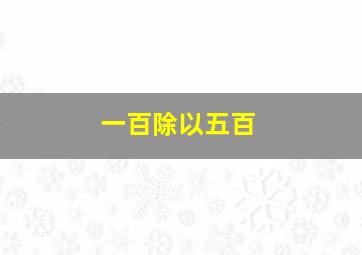 一百除以五百